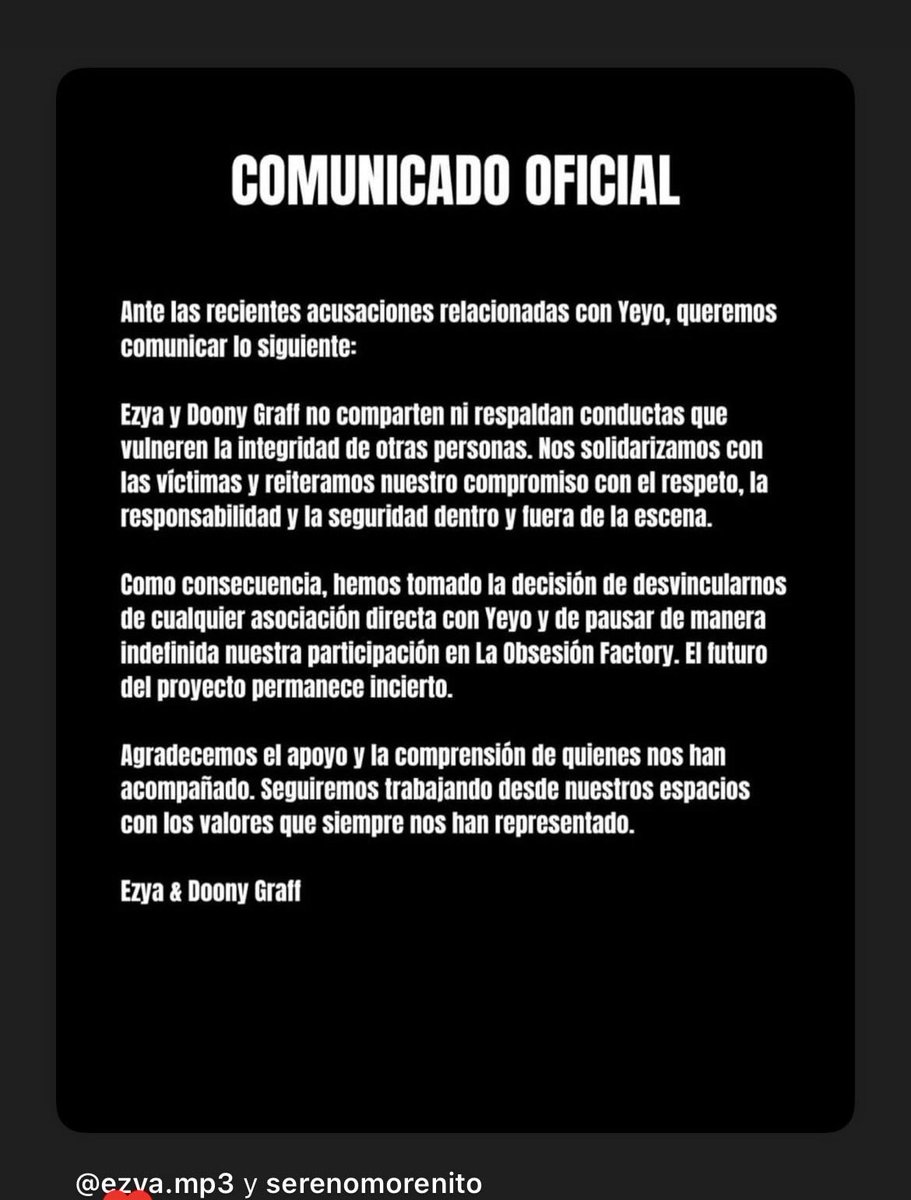 COMUNICADO OFICIAL

Ante las recientes acusaciones relacionadas con Yeyo, queremos comunicar lo siguiente:

Ezya y Doony Graff no comparten ni respaldan conductas que vulneren la integridad de otras personas. Nos solidarizamos con las víctimas y reiteramos nuestro compromiso con el respeto, la responsabilidad y la seguridad dentro y fuera de la escena.

Como consecuencia, hemos tomado la decisión de desvincularnos de cualquier asociación directa con Yeyo y de pausar de manera indefinida nuestra participación en La Obsesión Factory. El futuro del proyecto permanece incierto.

Agradecemos el apoyo y la comprensión de quienes nos han acompañado. Seguiremos trabajando desde nuestros espacios con los valores que siempre nos han representado.

Ezya & Doony Graff

@ezya.mp3 y serenomorenito